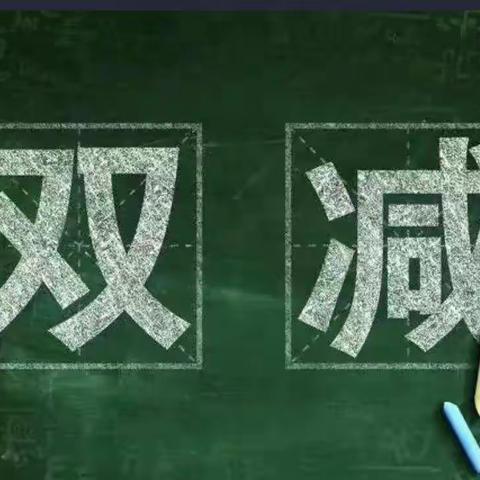 双减